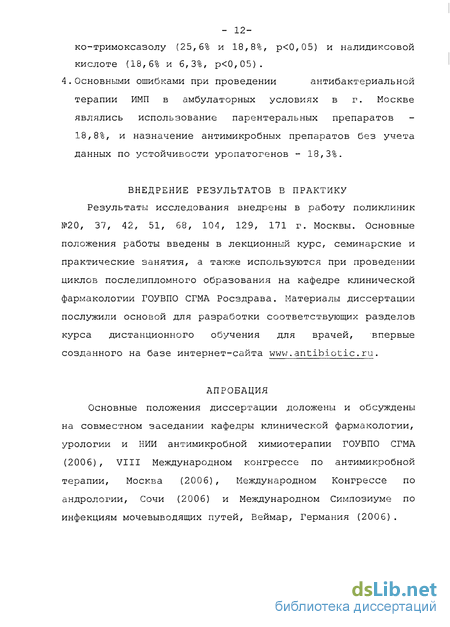 - 12-

ко-тримоксазолу (25,6% и 18,8%, p<0,05) и налидиксовой кислоте (18,6% и 6,3%, p<0,05).

4. Основными ошибками при проведении антибактериальной терапии ИМП в амбулаторных условиях в г. Москве являлись использование парентеральных препаратов - 18,8%, и назначение антимикробных препаратов без учета данных по устойчивости уропатогенов - 18,3%.

ВНЕДРЕНИЕ РЕЗУЛЬТАТОВ В ПРАКТИКУ

Результаты исследования внедрены в работу поликлиник №20, 37, 42, 51, 68, 104, 129, 171 г. Москвы. Основные положения работы введены в лекционный курс, семинарские и практические занятия, а также используются при проведении циклов последипломного образования на кафедре клинической фармакологии ГОУВПО СГМА Росздрава. Материалы диссертации послужили основой для разработки соответствующих разделов курса дистанционного обучения для врачей, впервые созданного на базе интернет-сайта www.antibiotic.ru.

АПРОБАЦИЯ

Основные положения диссертации доложены и обсуждены на совместном заседании кафедры клинической фармакологии, урологии и НИИ антимикробной химиотерапии ГОУВПО СГМА (2006), VIII Международном конгрессе по антимикробной терапии, Москва (2006), Международном Конгрессе по андрологии, Сочи (2006) и Международном Симпозиуме по инфекциям мочевыводящих путей, Веймар, Германия (2006).

dsLib.net
библиотека диссертаций